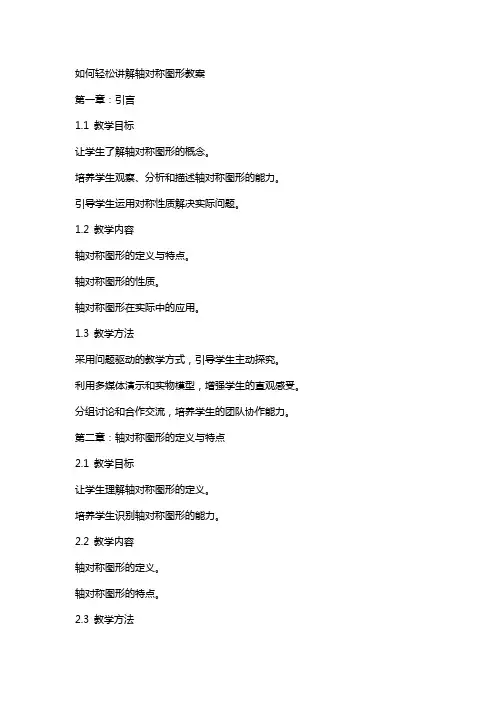 如何轻松讲解轴对称图形教案

第一章：引言

1.1 教学目标

让学生了解轴对称图形的概念。

培养学生观察、分析和描述轴对称图形的能力。

引导学生运用对称性质解决实际问题。

1.2 教学内容

轴对称图形的定义与特点。

轴对称图形的性质。

轴对称图形在实际中的应用。

1.3 教学方法

采用问题驱动的教学方式，引导学生主动探究。

利用多媒体演示和实物模型，增强学生的直观感受。

分组讨论和合作交流，培养学生的团队协作能力。

第二章：轴对称图形的定义与特点

2.1 教学目标

让学生理解轴对称图形的定义。

培养学生识别轴对称图形的能力。

2.2 教学内容

轴对称图形的定义。

轴对称图形的特点。

2.3 教学方法